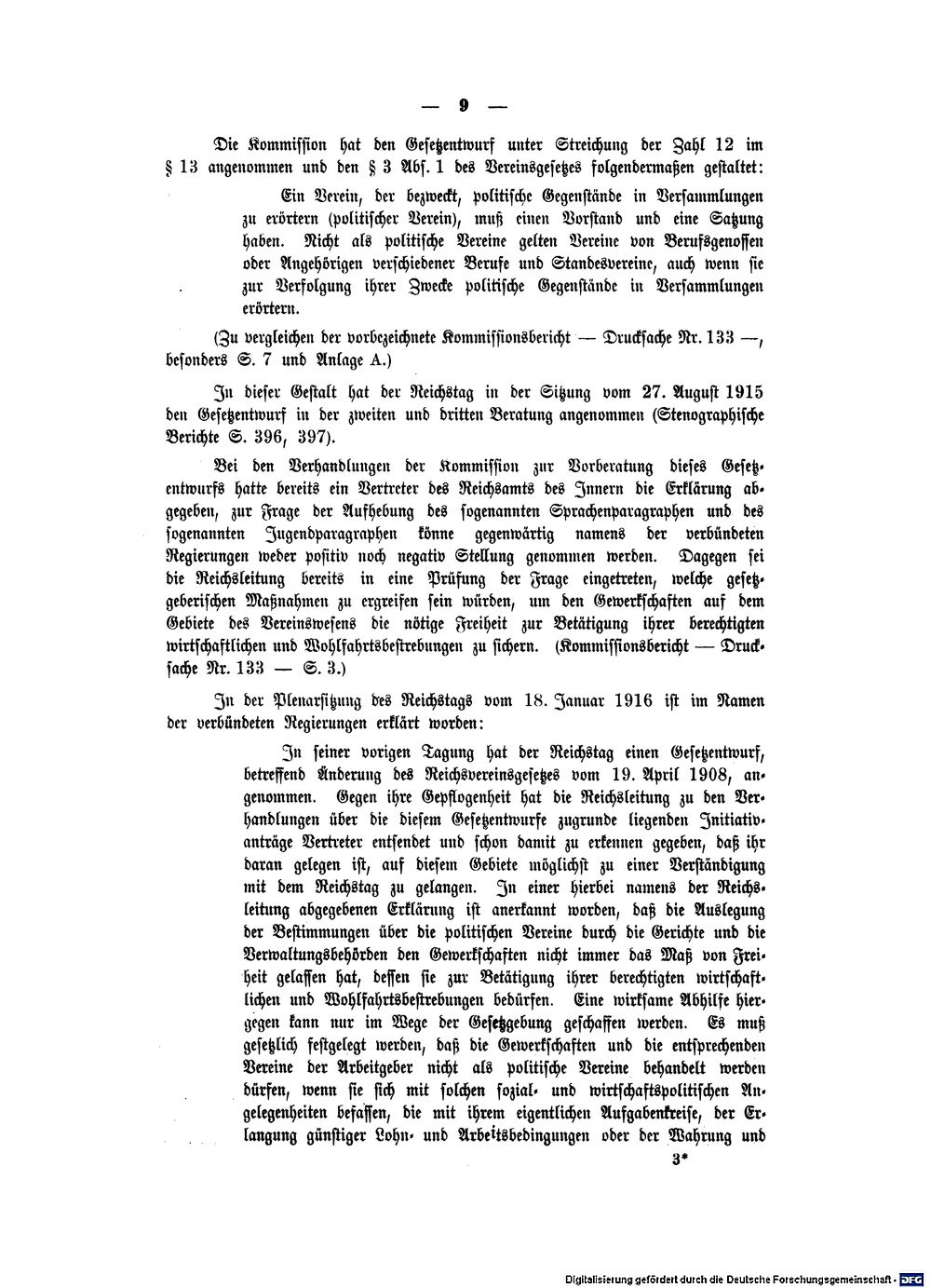 — 9 —

Die Kommission hat den Gesetzentwurf unter Streichung der Zahl 12 im § 13 angenommen und den § 3 Abs. 1 des Vereinsgesetzes folgendermaßen gestaltet:

Ein Verein, der bezweckt, politische Gegenstände in Versammlungen zu erörtern (politischer Verein), muß einen Vorstand und eine Satzung haben. Nicht als politische Vereine gelten Vereine von Berufsgenossen oder Angehörigen verschiedener Berufe und Standesvereine, auch wenn sie zur Verfolgung ihrer Zwecke politische Gegenstände in Versammlungen erörtern.

(Zu vergleichen der vorbezeichnete Kommissionsbericht — Drucksache Nr. 133 —, besonders S. 7 und Anlage A.)

In dieser Gestalt hat der Reichstag in der Sitzung vom 27. August 1915 den Gesetzentwurf in der zweiten und dritten Beratung angenommen (Stenographische Berichte S. 396, 397).

Bei den Verhandlungen der Kommission zur Vorberatung dieses Gesetzentwurfs hatte bereits ein Vertreter des Reichsamts des Innern die Erklärung abgegeben, zur Frage der Aufhebung des sogenannten Sprachenparagraphen und des sogenannten Jugendparagraphen könne gegenwärtig namens der verbündeten Regierungen weder positiv noch negativ Stellung genommen werden. Dagegen sei die Reichsleitung bereits in eine Prüfung der Frage eingetreten, welche gesetzgeberischen Maßnahmen zu ergreifen sein würden, um den Gewerkschaften auf dem Gebiete des Vereinswesens die nötige Freiheit zur Betätigung ihrer berechtigten wirtschaftlichen und Wohlfahrtsbestrebungen zu sichern. (Kommissionsbericht — Drucksache Nr. 133 — S. 3.)

In der Plenarsitzung des Reichstags vom 18. Januar 1916 ist im Namen der verbündeten Regierungen erklärt worden:

In seiner vorigen Tagung hat der Reichstag einen Gesetzentwurf, betreffend Änderung des Reichsvereinsgesetzes vom 19. April 1908, angenommen. Gegen ihre Gepflogenheit hat die Reichsleitung zu den Verhandlungen über die diesem Gesetzentwurfe zugrunde liegenden Initiativanträge Vertreter entsendet und schon damit zu erkennen gegeben, daß ihr daran gelegen ist, auf diesem Gebiete möglichst zu einer Verständigung mit dem Reichstag zu gelangen. In einer hierbei namens der Reichsleitung abgegebenen Erklärung ist anerkannt worden, daß die Auslegung der Bestimmungen über die politischen Vereine durch die Gerichte und die Verwaltungsbehörden den Gewerkschaften nicht immer das Maß von Freiheit gelassen hat, dessen sie zur Betätigung ihrer berechtigten wirtschaftlichen und Wohlfahrtsbestrebungen bedürfen. Eine wirksame Abhilfe hiergegen kann nur im Wege der Gesetzgebung geschaffen werden. Es muß gesetzlich festgelegt werden, daß die Gewerkschaften und die entsprechenden Vereine der Arbeitgeber nicht als politische Vereine behandelt werden dürfen, wenn sie sich mit solchen sozial- und wirtschaftspolitischen Angelegenheiten befassen, die mit ihrem eigentlichen Aufgabenkreise, der Erlangung günstiger Lohn- und Arbeitsbedingungen oder der Wahrung und

3*

Digitalisierung gefördert durch die Deutsche Forschungsgemeinschaft · DFG